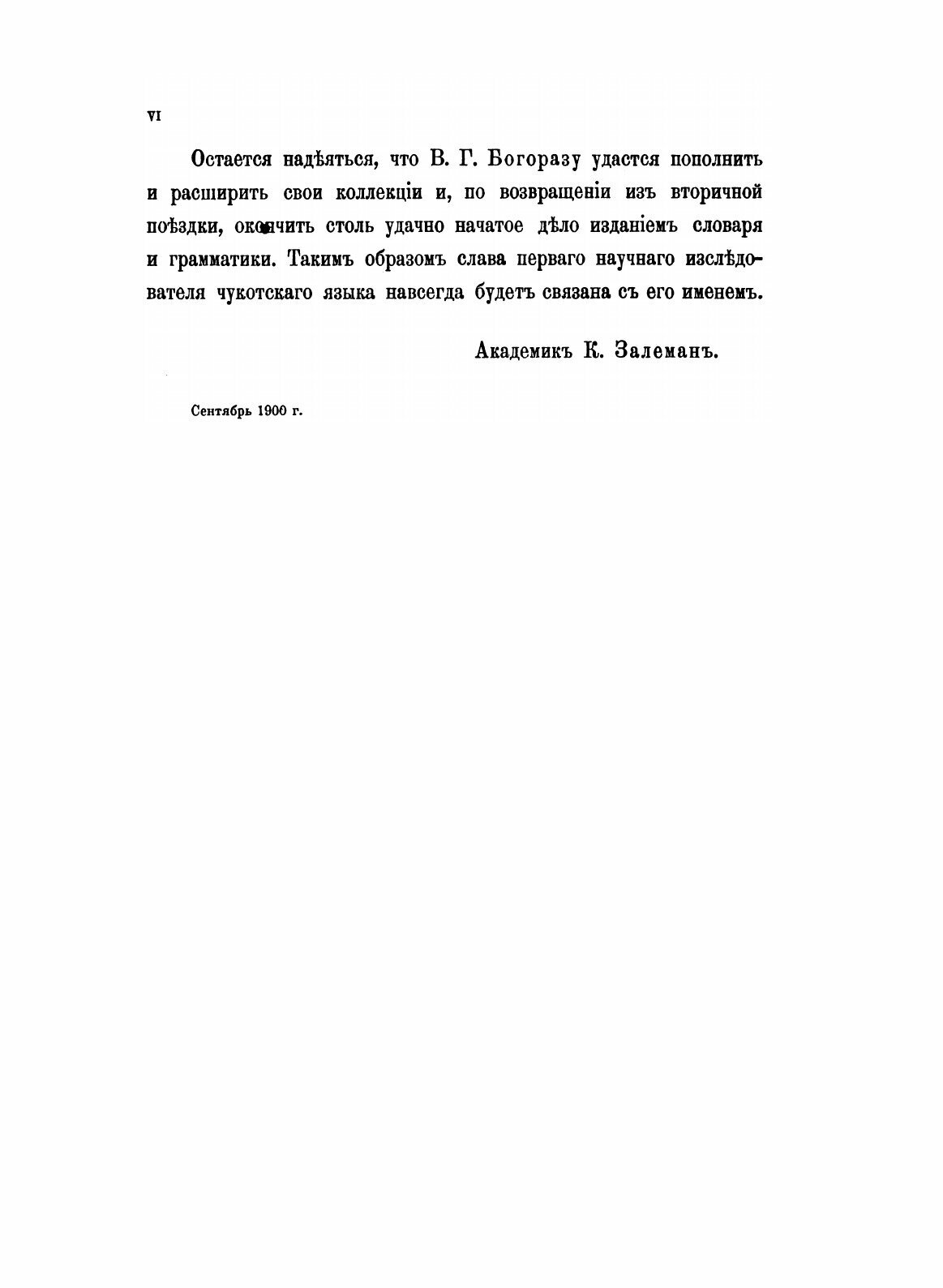 VI

Остается надѣяться, что В. Г. Богоразу удастся пополнить и расширить свои коллекціи и, по возвращеніи изъ вторичной поѣздки, окончить столь удачно начатое дѣло изданіемъ словаря и грамматики. Такимъ образомъ слава перваго научнаго изслѣдователя чукотскаго языка навсегда будетъ связана съ его именемъ.

Академикъ К. Залеманъ.

Сентябрь 1900 г.